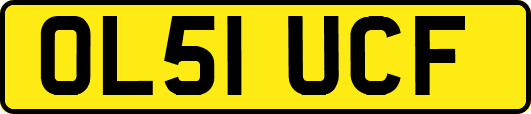 OL51 UCF